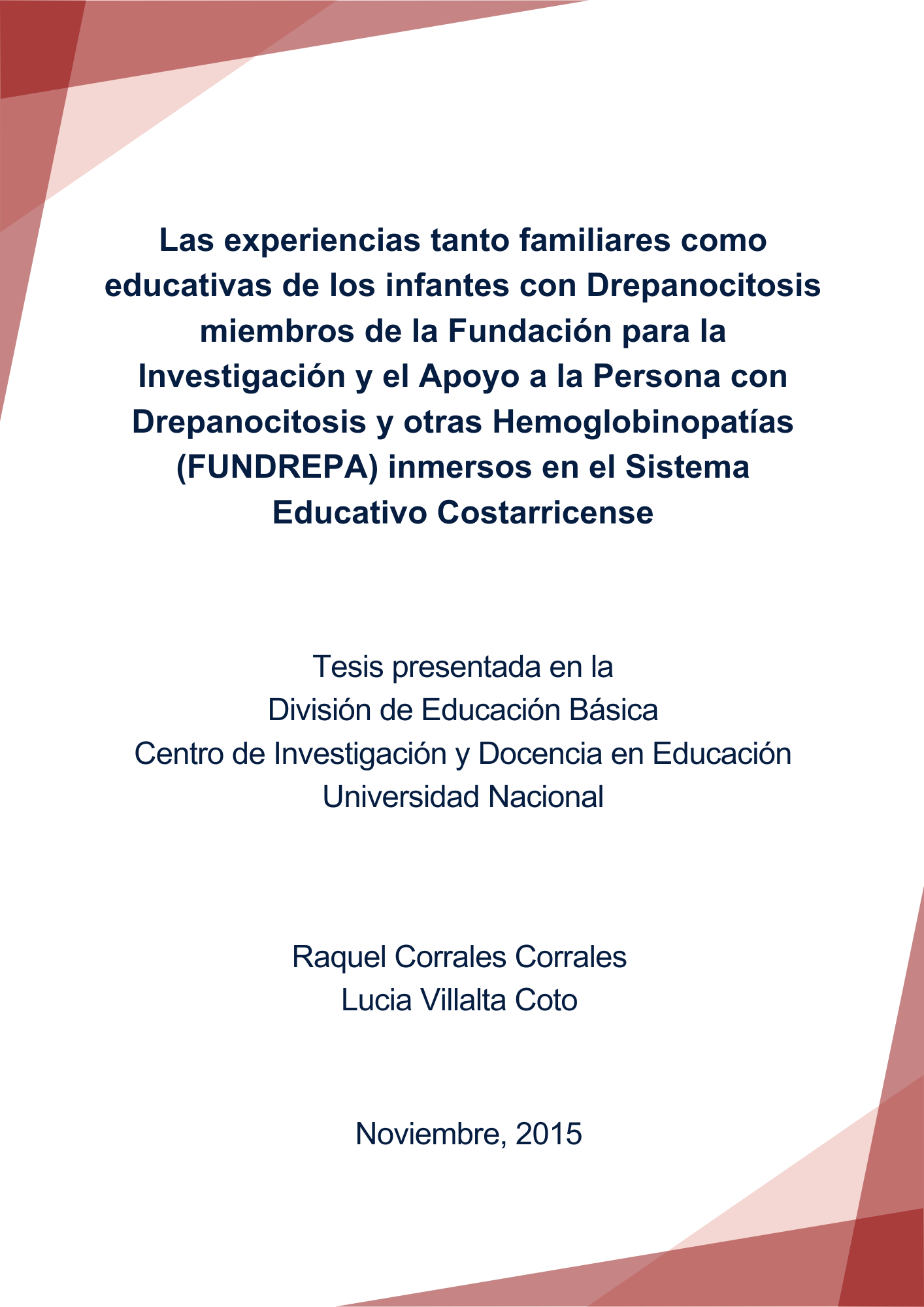 Las experiencias tanto familiares como educativas de los infantes con Drepanocitosis miembros de la Fundación para la Investigación y el Apoyo a la Persona con Drepanocitosis y otras Hemoglobinopatías (FUNDREPA) inmersos en el Sistema Educativo Costarricense

Tesis presentada en la
División de Educación Básica
Centro de Investigación y Docencia en Educación
Universidad Nacional

Raquel Corrales Corrales
Lucia Villalta Coto

Noviembre, 2015